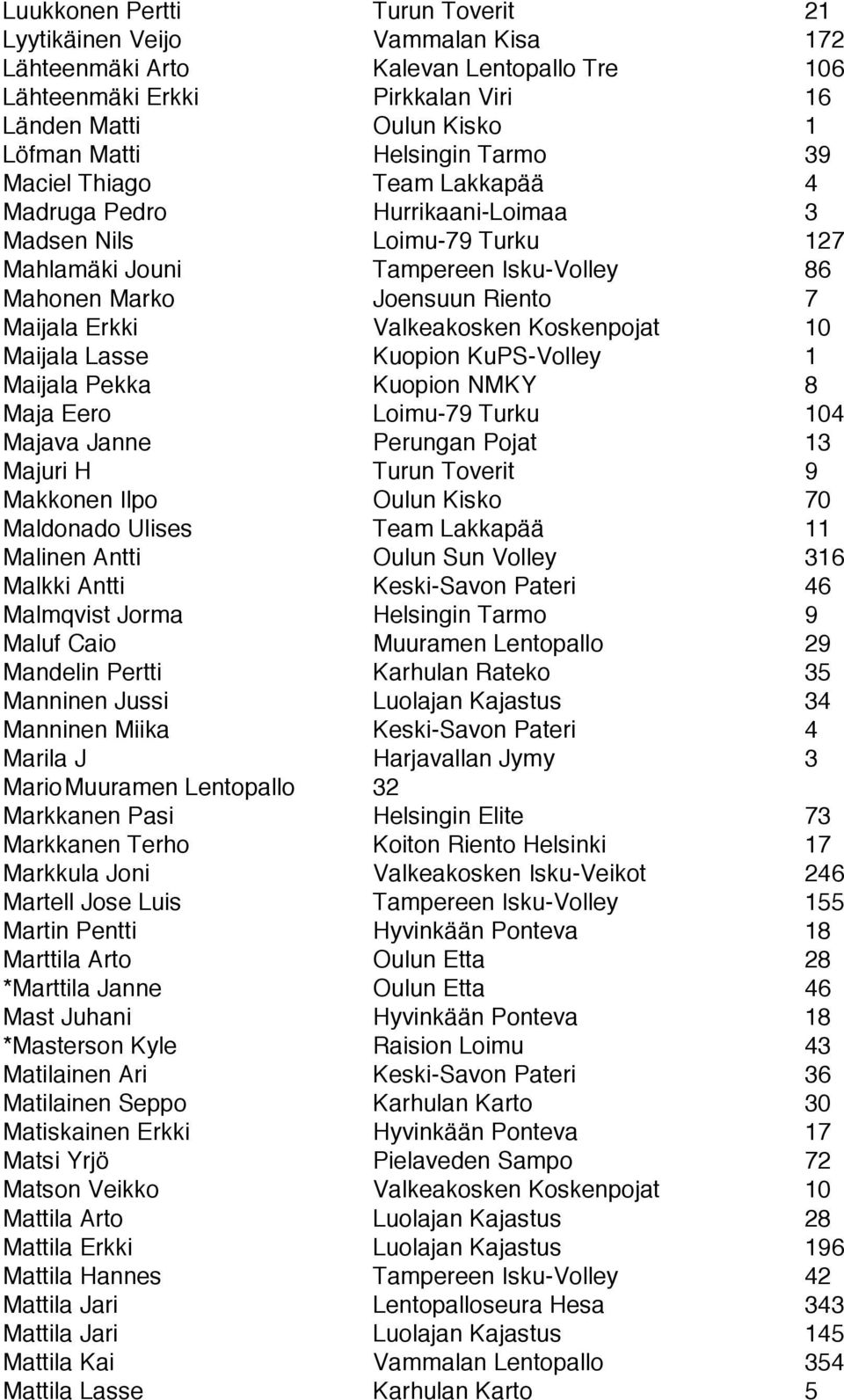 | | | |
|---|---|---|
| Luukkonen Pertti | Turun Toverit | 21 |
| Lyytikäinen Veijo | Vammalan Kisa | 172 |
| Lähteenmäki Arto | Kalevan Lentopallo Tre | 106 |
| Lähteenmäki Erkki | Pirkkalan Viri | 16 |
| Länden Matti | Oulun Kisko | 1 |
| Löfman Matti | Helsingin Tarmo | 39 |
| Maciel Thiago | Team Lakkapää | 4 |
| Madruga Pedro | Hurrikaani-Loimaa | 3 |
| Madsen Nils | Loimu-79 Turku | 127 |
| Mahlamäki Jouni | Tampereen Isku-Volley | 86 |
| Mahonen Marko | Joensuun Riento | 7 |
| Maijala Erkki | Valkeakosken Koskenpojat | 10 |
| Maijala Lasse | Kuopion KuPS-Volley | 1 |
| Maijala Pekka | Kuopion NMKY | 8 |
| Maja Eero | Loimu-79 Turku | 104 |
| Majava Janne | Perungan Pojat | 13 |
| Majuri H | Turun Toverit | 9 |
| Makkonen Ilpo | Oulun Kisko | 70 |
| Maldonado Ulises | Team Lakkapää | 11 |
| Malinen Antti | Oulun Sun Volley | 316 |
| Malkki Antti | Keski-Savon Pateri | 46 |
| Malmqvist Jorma | Helsingin Tarmo | 9 |
| Maluf Caio | Muuramen Lentopallo | 29 |
| Mandelin Pertti | Karhulan Rateko | 35 |
| Manninen Jussi | Luolajan Kajastus | 34 |
| Manninen Miika | Keski-Savon Pateri | 4 |
| Marila J | Harjavallan Jymy | 3 |
| Mario Muuramen Lentopallo | 32 | |
| Markkanen Pasi | Helsingin Elite | 73 |
| Markkanen Terho | Koiton Riento Helsinki | 17 |
| Markkula Joni | Valkeakosken Isku-Veikot | 246 |
| Martell Jose Luis | Tampereen Isku-Volley | 155 |
| Martin Pentti | Hyvinkään Ponteva | 18 |
| Marttila Arto | Oulun Etta | 28 |
| *Marttila Janne | Oulun Etta | 46 |
| Mast Juhani | Hyvinkään Ponteva | 18 |
| *Masterson Kyle | Raision Loimu | 43 |
| Matilainen Ari | Keski-Savon Pateri | 36 |
| Matilainen Seppo | Karhulan Karto | 30 |
| Matiskainen Erkki | Hyvinkään Ponteva | 17 |
| Matsi Yrjö | Pielaveden Sampo | 72 |
| Matson Veikko | Valkeakosken Koskenpojat | 10 |
| Mattila Arto | Luolajan Kajastus | 28 |
| Mattila Erkki | Luolajan Kajastus | 196 |
| Mattila Hannes | Tampereen Isku-Volley | 42 |
| Mattila Jari | Lentopalloseura Hesa | 343 |
| Mattila Jari | Luolajan Kajastus | 145 |
| Mattila Kai | Vammalan Lentopallo | 354 |
| Mattila Lasse | Karhulan Karto | 5 |